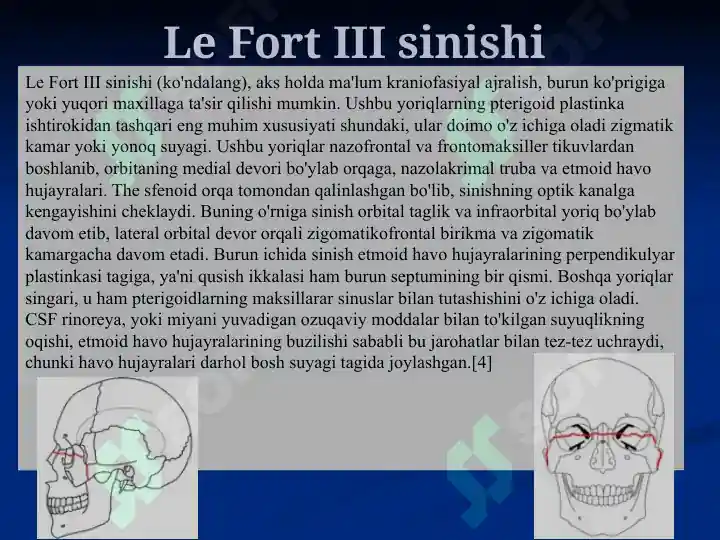 Le Fort III sinishi

Le Fort III sinishi (ko'ndalang), aks holda ma'lum kraniofasiyal ajralish, burun ko'prigiga yoki yuqori maxillaga ta'sir qilishi mumkin. Ushbu yoriqlarning pterigoid plastinka ishtirokidan tashqari eng muhim xususiyati shundaki, ular doimo o'z ichiga oladi zigmatik kamar yoki yonoq suyagi. Ushbu yoriqlar nazofrontal va frontomaksiller tikuvlardan boshlanib, orbitaning medial devori bo'ylab orqaga, nazolakrimal truba va etmoid havo hujayralari. The sfenoid orqa tomondan qalinlashgan bo'lib, sinishning optik kanalga kengayishini cheklaydi. Buning o'rniga sinish orbital taglik va infraorbital yoriq bo'ylab davom etib, lateral orbital devor orqali zigomatikofrontal birikma va zigomatik kamargacha davom etadi. Burun ichida sinish etmoid havo hujayralarining perpendikulyar plastinkasi tagiga, ya'ni qusish ikkalasi ham burun septumining bir qismi. Boshqa yoriqlar singari, u ham pterigoidlarning maksillarar sinuslar bilan tutashishini o'z ichiga oladi. CSF rinoreya, yoki miyani yuvadigan ozuqaviy moddalar bilan to'kilgan suyuqlikning oqishi, etmoid havo hujayralarining buzilishi sababli bu jarohatlar bilan tez-tez uchraydi, chunki havo hujayralari darhol bosh suyagi tagida joylashgan.[4]